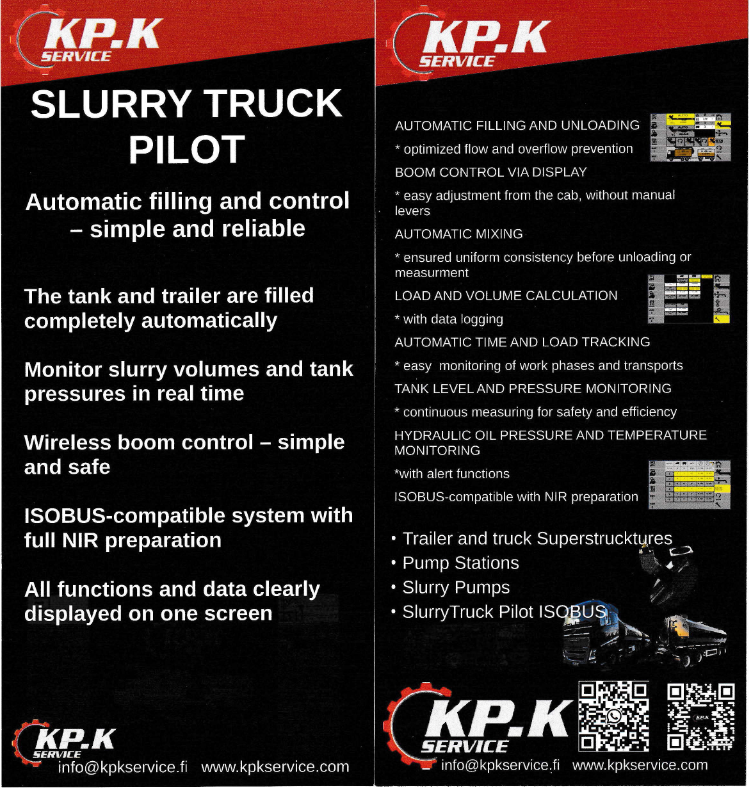 KP.K SERVICE

SLURRY TRUCK PILOT

Automatic filling and control – simple and reliable

The tank and trailer are filled completely automatically

Monitor slurry volumes and tank pressures in real time

Wireless boom control – simple and safe

ISOBUS-compatible system with full NIR preparation

All functions and data clearly displayed on one screen

KP.K SERVICE
info@kpkservice.fi www.kpkservice.com

KP.K SERVICE

AUTOMATIC FILLING AND UNLOADING

* optimized flow and overflow prevention

BOOM CONTROL VIA DISPLAY

* easy adjustment from the cab, without manual levers

AUTOMATIC MIXING

* ensured uniform consistency before unloading or measurment

LOAD AND VOLUME CALCULATION

* with data logging

AUTOMATIC TIME AND LOAD TRACKING

* easy monitoring of work phases and transports

TANK LEVEL AND PRESSURE MONITORING

* continuous measuring for safety and efficiency

HYDRAULIC OIL PRESSURE AND TEMPERATURE MONITORING

*with alert functions

ISOBUS-compatible with NIR preparation

• Trailer and truck Superstrucktures
• Pump Stations
• Slurry Pumps
• SlurryTruck Pilot ISOBUS

KP.K SERVICE
info@kpkservice.fi www.kpkservice.com